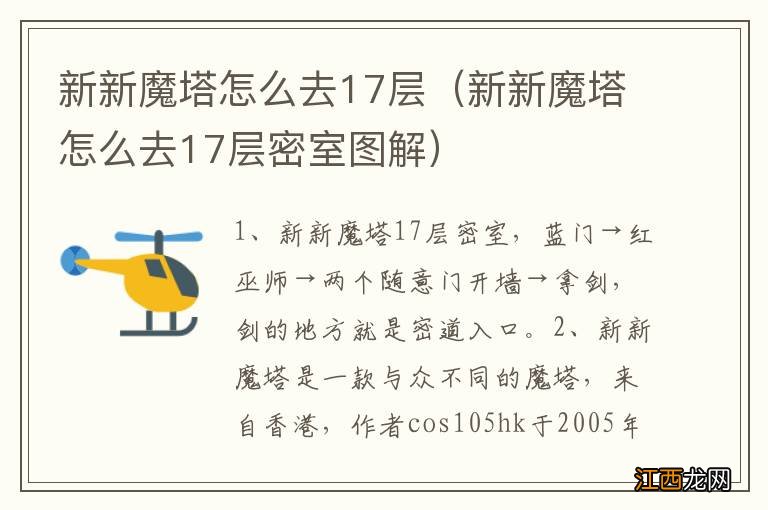 新新魔塔怎么去17层（新新魔塔怎么去17层密室图解）

1、新新魔塔17层密室，蓝门→红巫师→两个随意门开墙→拿剑，剑的地方就是密道入口。2、新新魔塔是一款与众不同的魔塔，来自香港，作者cos105hk于2005年

江西龙网